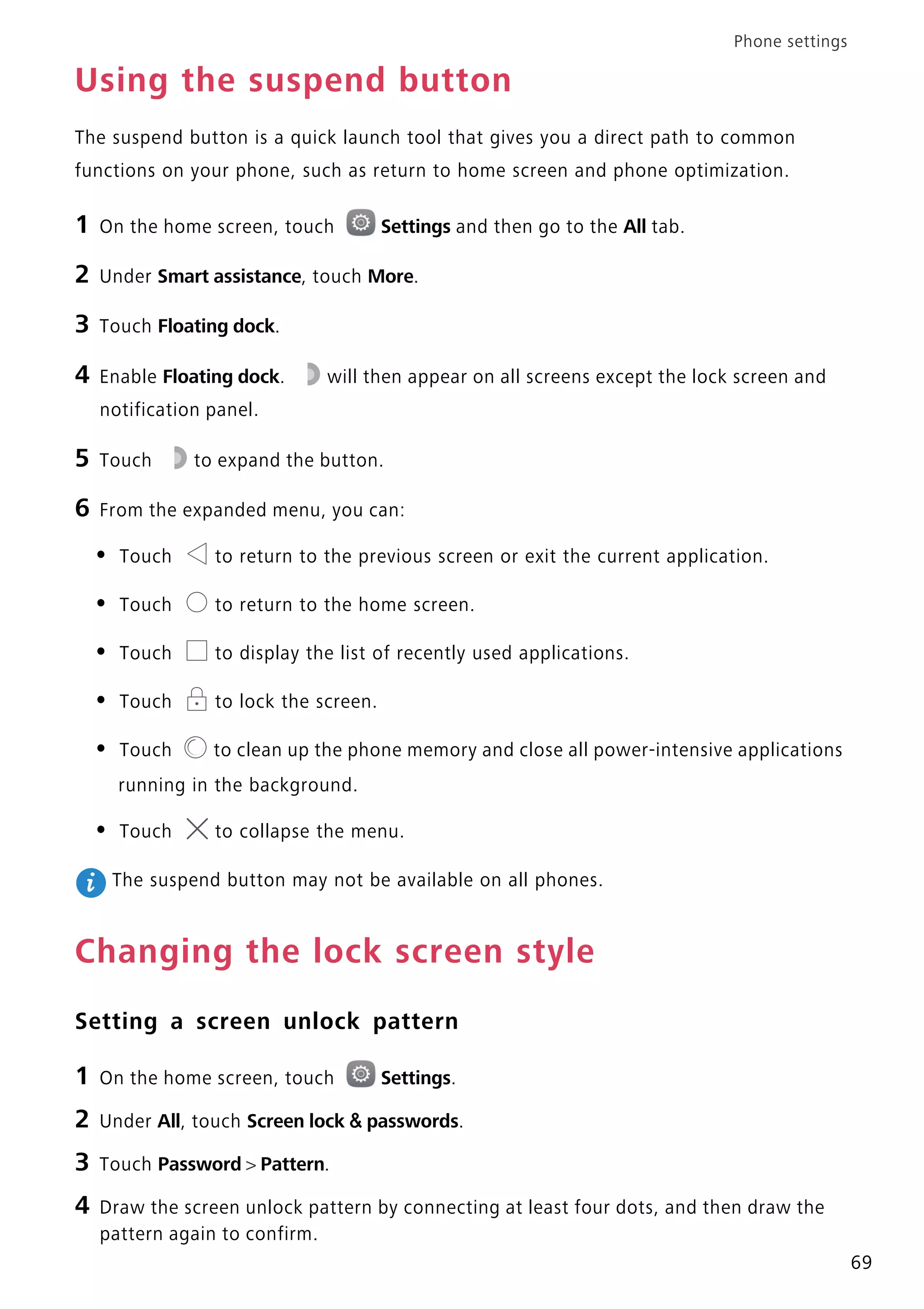 Phone settings

Using the suspend button

The suspend button is a quick launch tool that gives you a direct path to common functions on your phone, such as return to home screen and phone optimization.

1 On the home screen, touch Settings and then go to the All tab.

2 Under Smart assistance, touch More.

3 Touch Floating dock.

4 Enable Floating dock. will then appear on all screens except the lock screen and notification panel.

5 Touch to expand the button.

6 From the expanded menu, you can:

• Touch to return to the previous screen or exit the current application.

• Touch to return to the home screen.

• Touch to display the list of recently used applications.

• Touch to lock the screen.

• Touch to clean up the phone memory and close all power-intensive applications running in the background.

• Touch to collapse the menu.

The suspend button may not be available on all phones.

Changing the lock screen style

Setting a screen unlock pattern

1 On the home screen, touch Settings.

2 Under All, touch Screen lock & passwords.

3 Touch Password > Pattern.

4 Draw the screen unlock pattern by connecting at least four dots, and then draw the pattern again to confirm.

69